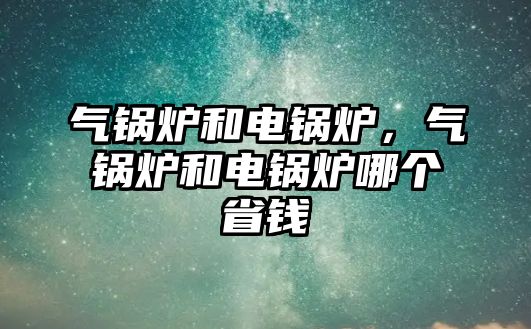 气锅炉和电锅炉，气锅炉和电锅炉哪个省钱